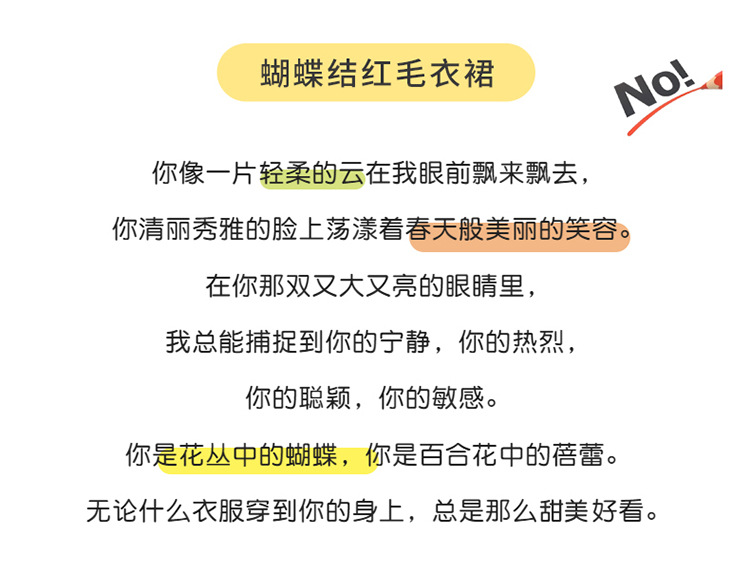 蝴蝶结红毛衣裙

No!

你像一片轻柔的云在我眼前飘来飘去，

你清丽秀雅的脸上荡漾着春天般美丽的笑容。

在你那双又大又亮的眼睛里，

我总能捕捉到你的宁静，你的热烈，

你的聪颖，你的敏感。

你是花丛中的蝴蝶，你是百合花中的蓓蕾。

无论什么衣服穿到你的身上，总是那么甜美好看。